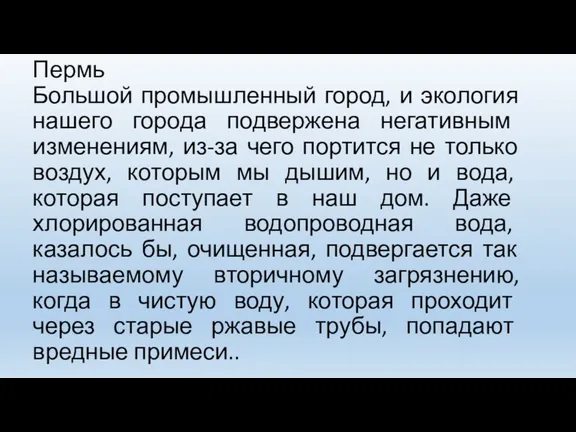 Пермь
Большой промышленный город, и экология нашего города подвержена негативным изменениям, из-за чего портится не только воздух, которым мы дышим, но и вода, которая поступает в наш дом. Даже хлорированная водопроводная вода, казалось бы, очищенная, подвергается так называемому вторичному загрязнению, когда в чистую воду, которая проходит через старые ржавые трубы, попадают вредные примеси..